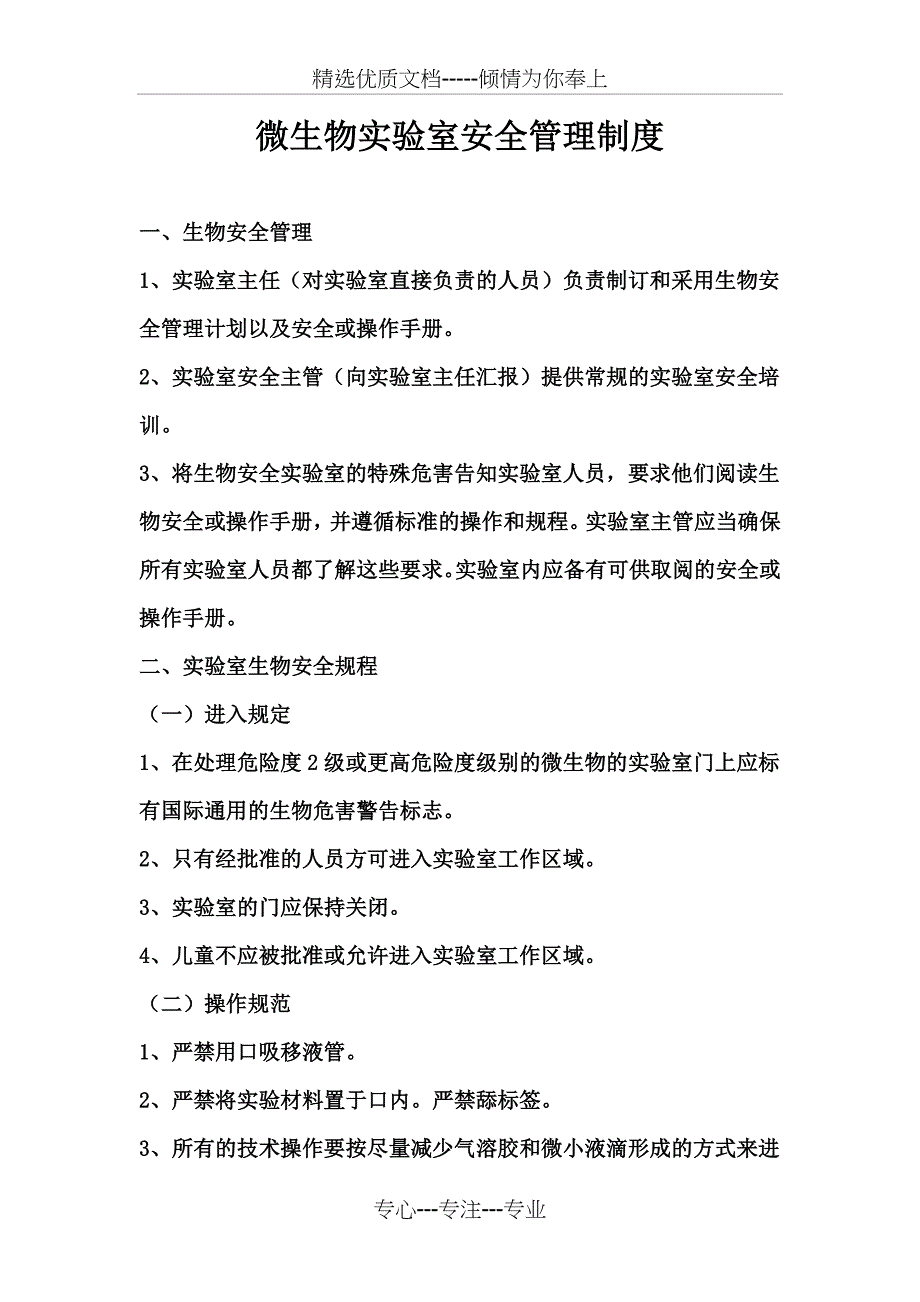 精选优质文档-----倾情为你奉上

微生物实验室安全管理制度

一、生物安全管理

1、实验室主任（对实验室直接负责的人员）负责制订和采用生物安全管理计划以及安全或操作手册。

2、实验室安全主管（向实验室主任汇报）提供常规的实验室安全培训。

3、将生物安全实验室的特殊危害告知实验室人员，要求他们阅读生物安全或操作手册，并遵循标准的操作和规程。实验室主管应当确保所有实验室人员都了解这些要求。实验室内应备有可供取阅的安全或操作手册。

二、实验室生物安全规程

（一）进入规定

1、在处理危险度2级或更高危险度级别的微生物的实验室门上应标有国际通用的生物危害警告标志。

2、只有经批准的人员方可进入实验室工作区域。

3、实验室的门应保持关闭。

4、儿童不应被批准或允许进入实验室工作区域。

（二）操作规范

1、严禁用口吸移液管。

2、严禁将实验材料置于口内。严禁舔标签。

3、所有的技术操作要按尽量减少气溶胶和微小液滴形成的方式来进

专心---专注---专业